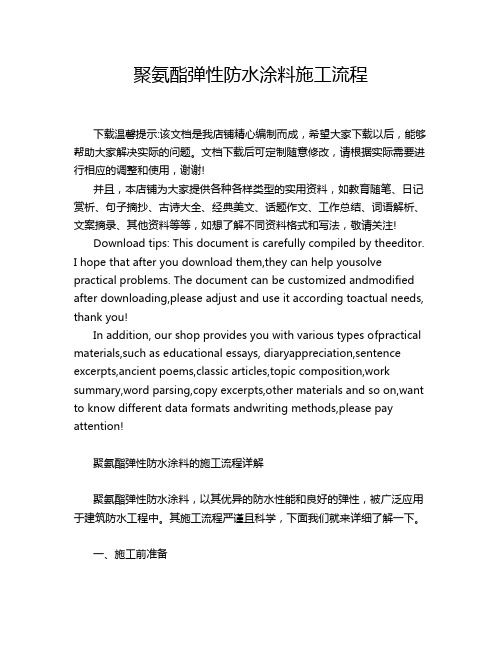 聚氨酯弹性防水涂料施工流程

下载温馨提示:该文档是我店铺精心编制而成，希望大家下载以后，能够帮助大家解决实际的问题。文档下载后可定制随意修改，请根据实际需要进行相应的调整和使用，谢谢!

并且，本店铺为大家提供各种各样类型的实用资料，如教育随笔、日记赏析、句子摘抄、古诗大全、经典美文、话题作文、工作总结、词语解析、文案摘录、其他资料等等，如想了解不同资料格式和写法，敬请关注!

Download tips: This document is carefully compiled by theeditor. I hope that after you download them,they can help yousolve practical problems. The document can be customized andmodified after downloading,please adjust and use it according toactual needs, thank you!

In addition, our shop provides you with various types ofpractical materials,such as educational essays, diaryappreciation,sentence excerpts,ancient poems,classic articles,topic composition,work summary,word parsing,copy excerpts,other materials and so on,want to know different data formats andwriting methods,please pay attention!

聚氨酯弹性防水涂料的施工流程详解

聚氨酯弹性防水涂料，以其优异的防水性能和良好的弹性，被广泛应用于建筑防水工程中。其施工流程严谨且科学，下面我们就来详细了解一下。

一、施工前准备